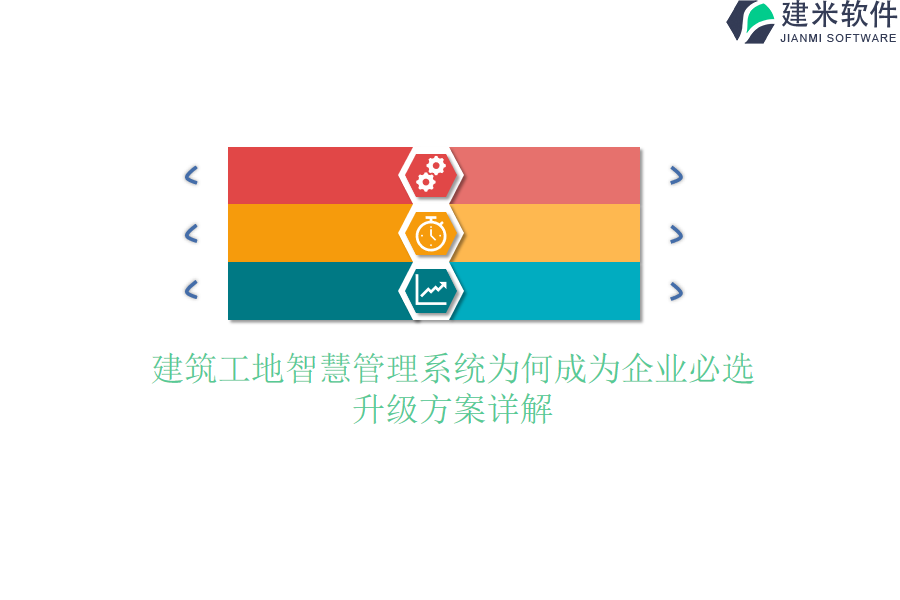 建米软件
JIANMI SOFTWARE

建筑工地智慧管理系统为何成为企业必选升级方案详解